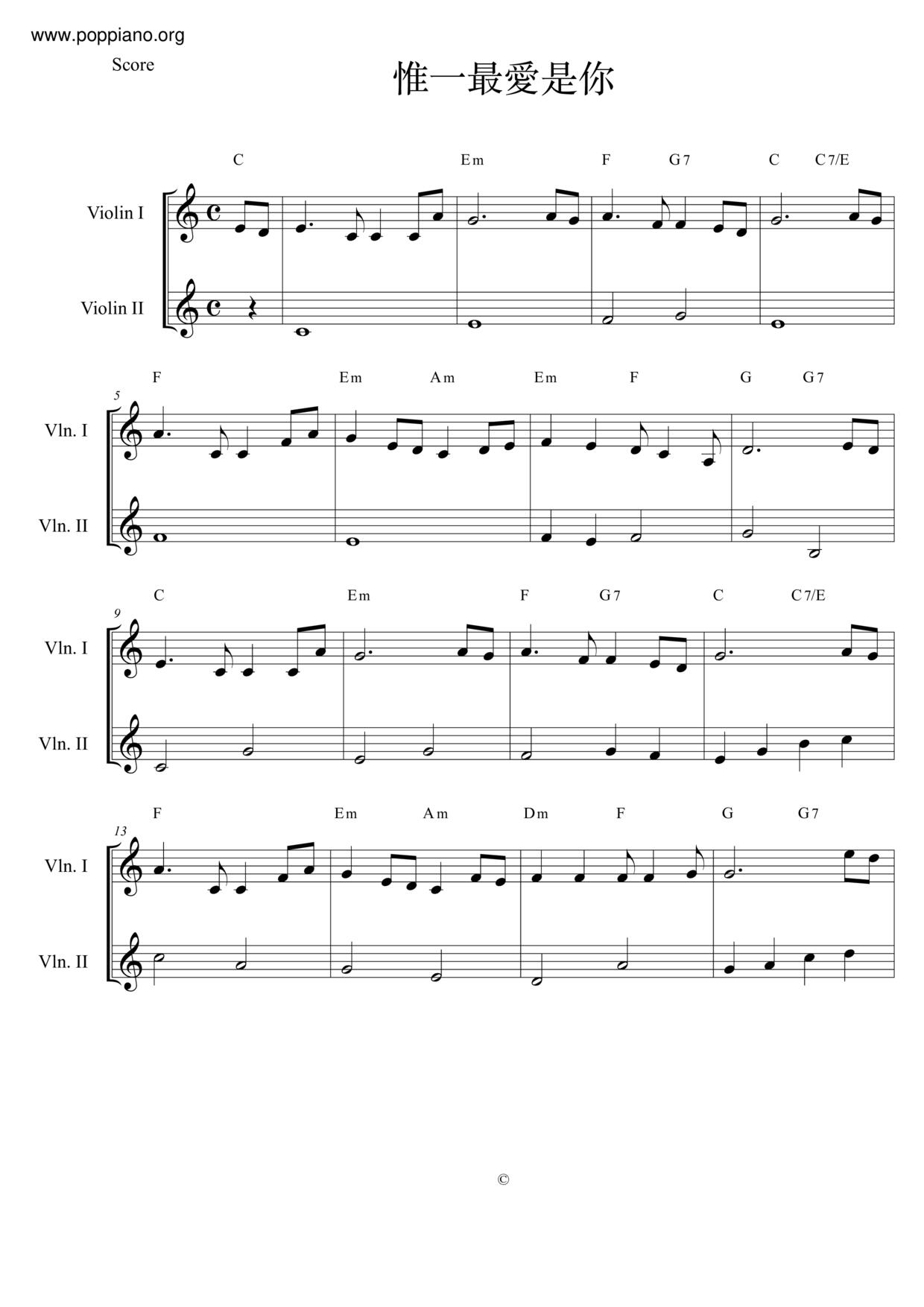 www.poppiano.org

Score

惟一最愛是你

C Em F G7 C C7/E

Violin I

Violin II

F Em Am Em F G G7

5

Vln. I

Vln. II

C Em F G7 C C7/E

9

Vln. I

Vln. II

F Em Am Dm F G G7

13

Vln. I

Vln. II

©